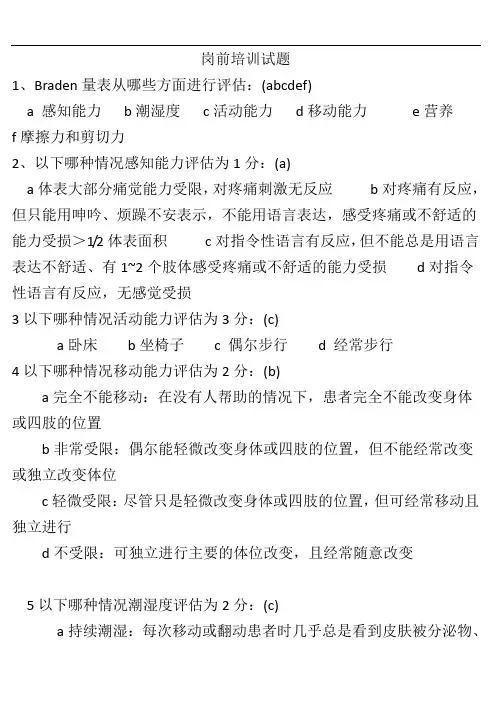 岗前培训试题

1、Braden 量表从哪些方面进行评估：(abcdef)

a 感知能力　b 潮湿度　c 活动能力　d 移动能力　e 营养　f 摩擦力和剪切力

2、以下哪种情况感知能力评估为 1 分：(a)

a 体表大部分痛觉能力受限，对疼痛刺激无反应　b 对疼痛有反应，但只能用呻吟、烦躁不安表示，不能用语言表达，感受疼痛或不舒适的能力受损＞1/2 体表面积　c 对指令性语言有反应，但不能总是用语言表达不舒适、有 1~2 个肢体感受疼痛或不舒适的能力受损　d 对指令性语言有反应，无感觉受损

3 以下哪种情况活动能力评估为 3 分：(c)

a 卧床　b 坐椅子　c 偶尔步行　d 经常步行

4 以下哪种情况移动能力评估为 2 分：(b)

a 完全不能移动：在没有人帮助的情况下，患者完全不能改变身体或四肢的位置

b 非常受限：偶尔能轻微改变身体或四肢的位置，但不能经常改变或独立改变体位

c 轻微受限：尽管只是轻微改变身体或四肢的位置，但可经常移动且独立进行

d 不受限：可独立进行主要的体位改变，且经常随意改变

5 以下哪种情况潮湿度评估为 2 分：(c)

a 持续潮湿：每次移动或翻动患者时几乎总是看到皮肤被分泌物、